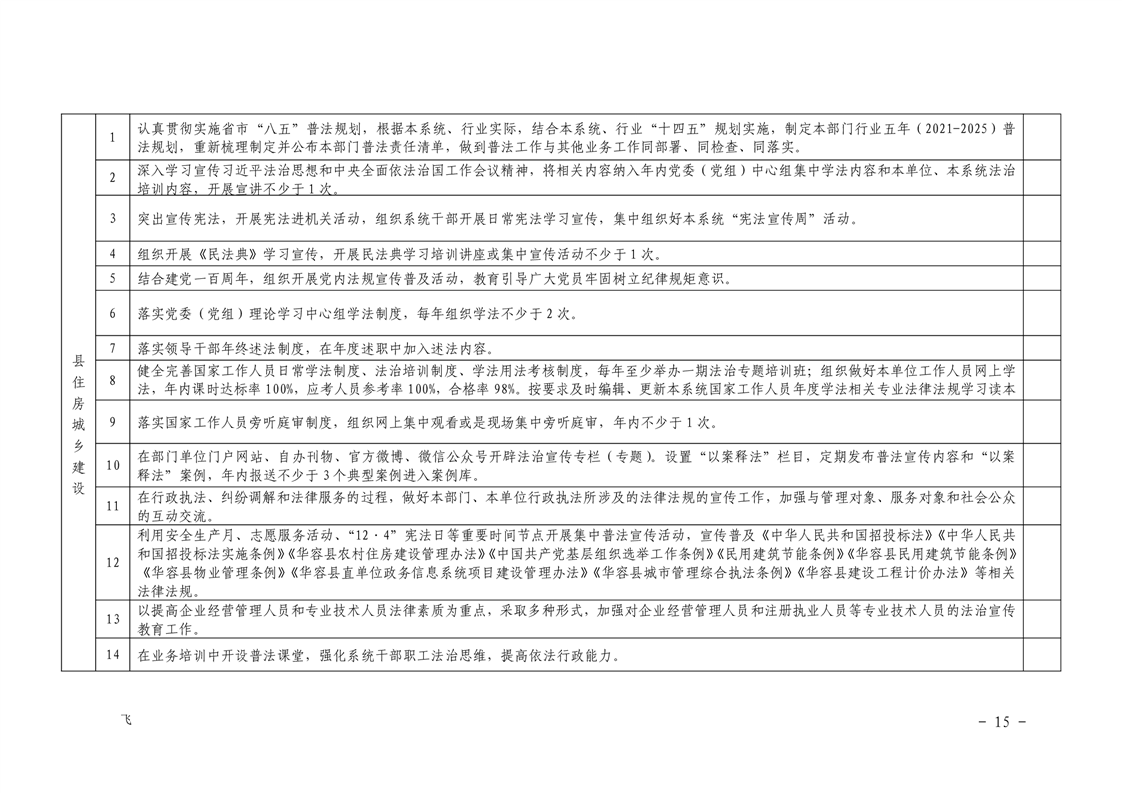 | 县住房城乡建设 | 1 | 认真贯彻实施省市“八五”普法规划，根据本系统、行业实际，结合本系统、行业“十四五”规划实施，制定本部门行业五年（2021-2025）普法规划，重新梳理制定并公布本部门普法责任清单，做到普法工作与其他业务工作同部署、同检查、同落实。 |  |
|---|---|---|---|
|  | 2 | 深入学习宣传习近平法治思想和中央全面依法治国工作会议精神，将相关内容纳入年内党委（党组）中心组集中学法内容和本单位、本系统法治培训内容，开展宣讲不少于1次。 |  |
|  | 3 | 突出宣传宪法，开展宪法进机关活动，组织系统干部开展日常宪法学习宣传，集中组织好本系统“宪法宣传周”活动。 |  |
|  | 4 | 组织开展《民法典》学习宣传，开展民法典学习培训讲座或集中宣传活动不少于1次。 |  |
|  | 5 | 结合建党一百周年，组织开展党内法规宣传普及活动，教育引导广大党员牢固树立纪律规矩意识。 |  |
|  | 6 | 落实党委（党组）理论学习中心组学法制度，每年组织学法不少于2次。 |  |
|  | 7 | 落实领导干部年终述法制度，在年度述职中加入述法内容。 |  |
|  | 8 | 健全完善国家工作人员日常学法制度、法治培训制度、学法用法考核制度，每年至少举办一期法治专题培训班；组织做好本单位工作人员网上学法，年内课时达标率100%，应考人员参考率100%，合格率98%。按要求及时编辑、更新本系统国家工作人员年度学法相关专业法律法规学习读本 |  |
|  | 9 | 落实国家工作人员旁听庭审制度，组织网上集中观看或是现场集中旁听庭审，年内不少于1次。 |  |
|  | 10 | 在部门单位门户网站、自办刊物、官方微博、微信公众号开辟法治宣传专栏（专题）。设置“以案释法”栏目，定期发布普法宣传内容和“以案释法”案例，年内报送不少于3个典型案例进入案例库。 |  |
|  | 11 | 在行政执法、纠纷调解和法律服务的过程，做好本部门、本单位行政执法所涉及的法律法规的宣传工作，加强与管理对象、服务对象和社会公众的互动交流。 |  |
|  | 12 | 利用安全生产月、志愿服务活动、“12·4”宪法日等重要时间节点开展集中普法宣传活动，宣传普及《中华人民共和国招投标法》《中华人民共和国招投标法实施条例》《华容县农村住房建设管理办法》《中国共产党基层组织选举工作条例》《民用建筑节能条例》《华容县民用建筑节能条例》《华容县物业管理条例》《华容县直单位政务信息系统项目建设管理办法》《华容县城市管理综合执法条例》《华容县建设工程计价办法》等相关法律法规。 |  |
|  | 13 | 以提高企业经营管理人员和专业技术人员法律素质为重点，采取多种形式，加强对企业经营管理人员和注册执业人员等专业技术人员的法治宣传教育工作。 |  |
|  | 14 | 在业务培训中开设普法课堂，强化系统干部职工法治思维，提高依法行政能力。 |  |

飞

- 15 -